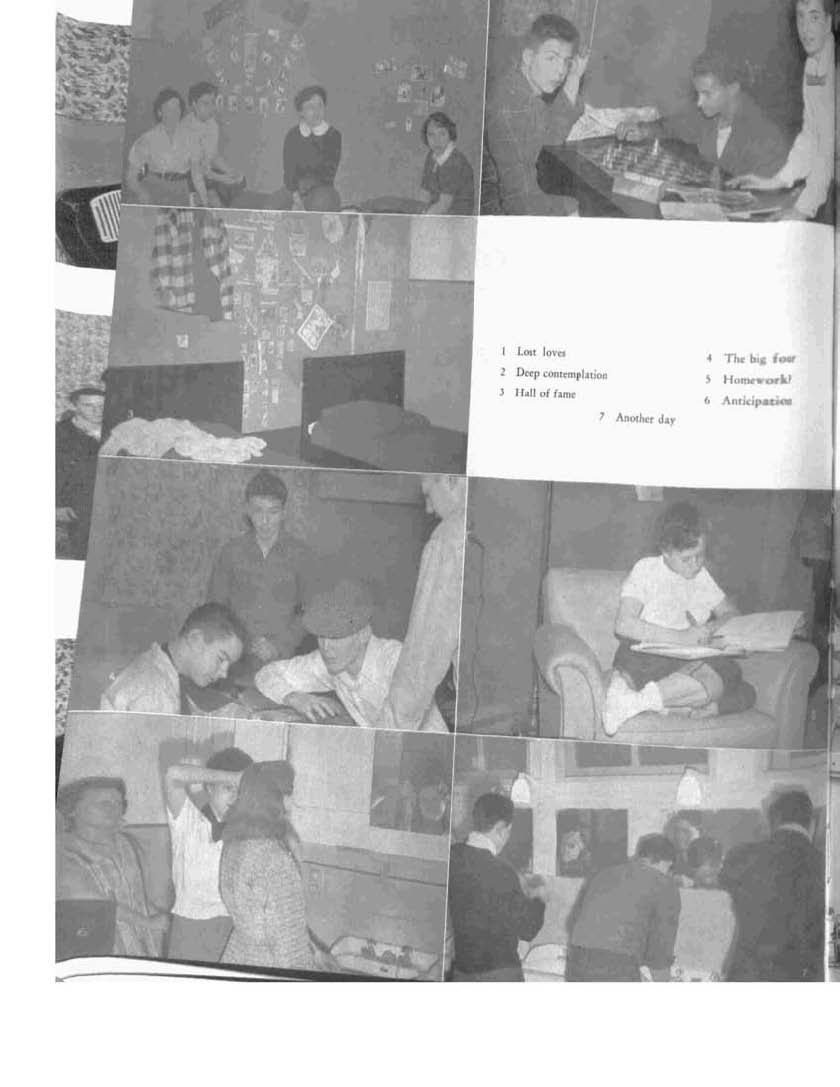 1 Lost loves
2 Deep contemplation
3 Hall of fame

4 The big four
5 Homework?
6 Anticipation

7 Another day